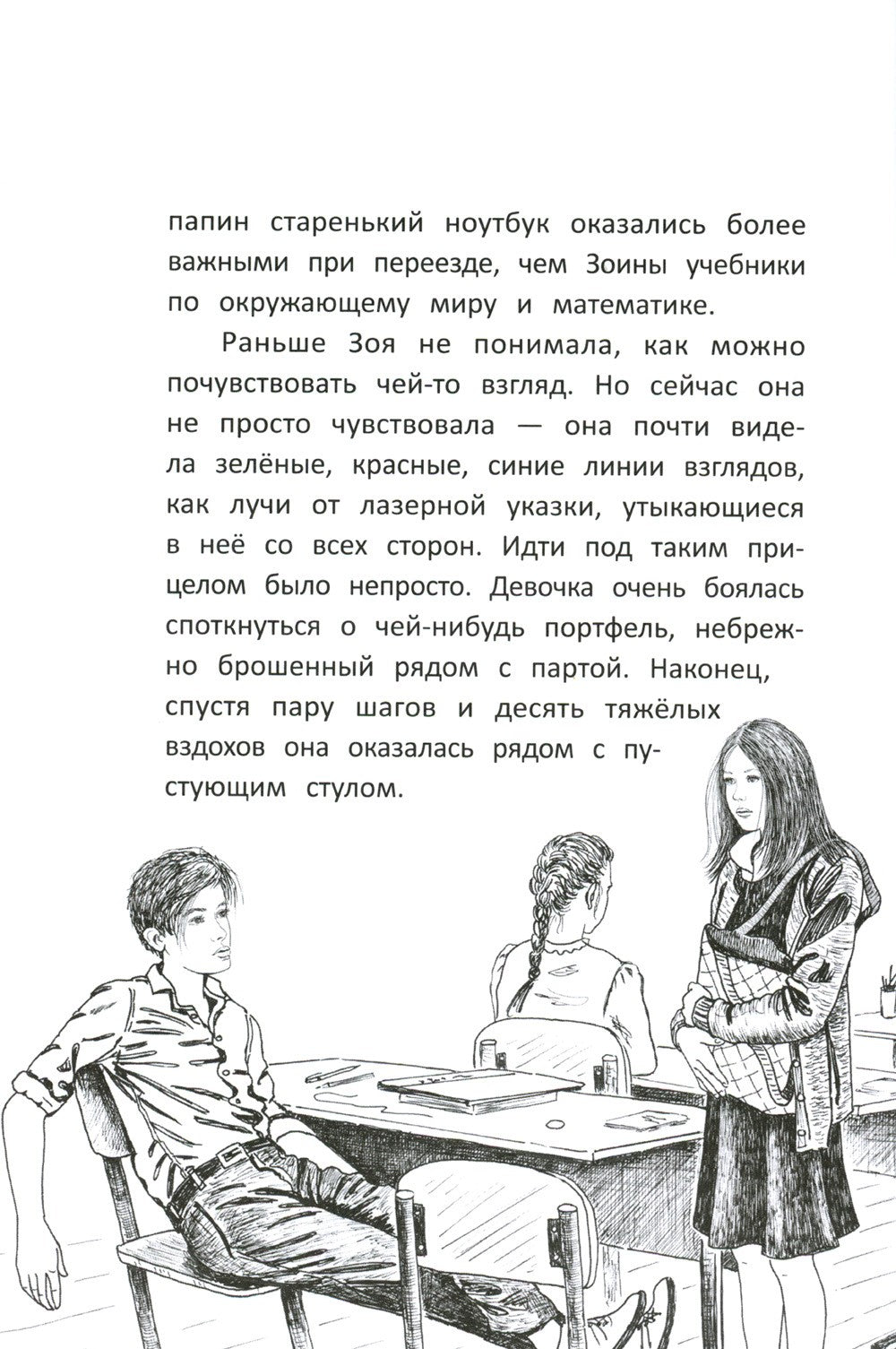 папин старенький ноутбук оказались более важными при переезде, чем Зоины учебники по окружающему миру и математике.

Раньше Зоя не понимала, как можно почувствовать чей-то взгляд. Но сейчас она не просто чувствовала — она почти видела зелёные, красные, синие линии взглядов, как лучи от лазерной указки, утыкающиеся в неё со всех сторон. Идти под таким прицелом было непросто. Девочка очень боялась споткнуться о чей-нибудь портфель, небрежно брошенный рядом с партой. Наконец, спустя пару шагов и десять тяжёлых вздохов она оказалась рядом с пустующим стулом.